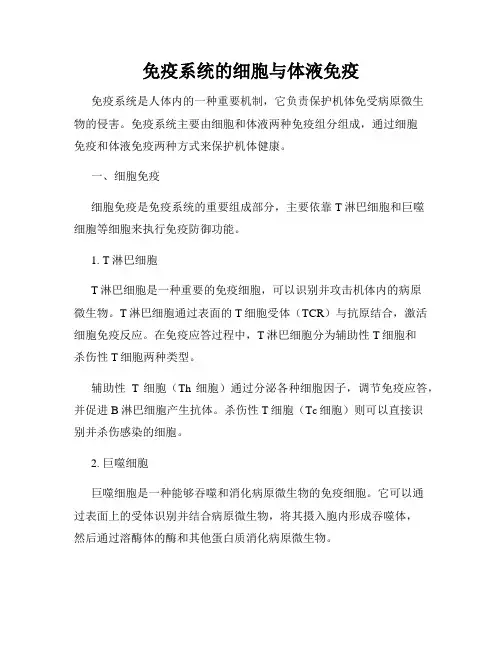 免疫系统的细胞与体液免疫

免疫系统是人体内的一种重要机制，它负责保护机体免受病原微生物的侵害。免疫系统主要由细胞和体液两种免疫组分组成，通过细胞免疫和体液免疫两种方式来保护机体健康。

一、细胞免疫

细胞免疫是免疫系统的重要组成部分，主要依靠 T 淋巴细胞和巨噬细胞等细胞来执行免疫防御功能。

1. T 淋巴细胞

T 淋巴细胞是一种重要的免疫细胞，可以识别并攻击机体内的病原微生物。T 淋巴细胞通过表面的 T 细胞受体（TCR）与抗原结合，激活细胞免疫反应。在免疫应答过程中，T 淋巴细胞分为辅助性 T 细胞和杀伤性 T 细胞两种类型。

辅助性 T 细胞（Th 细胞）通过分泌各种细胞因子，调节免疫应答，并促进 B 淋巴细胞产生抗体。杀伤性 T 细胞（Tc 细胞）则可以直接识别并杀伤感染的细胞。

2. 巨噬细胞

巨噬细胞是一种能够吞噬和消化病原微生物的免疫细胞。它可以通过表面上的受体识别并结合病原微生物，将其摄入胞内形成吞噬体，然后通过溶酶体的酶和其他蛋白质消化病原微生物。